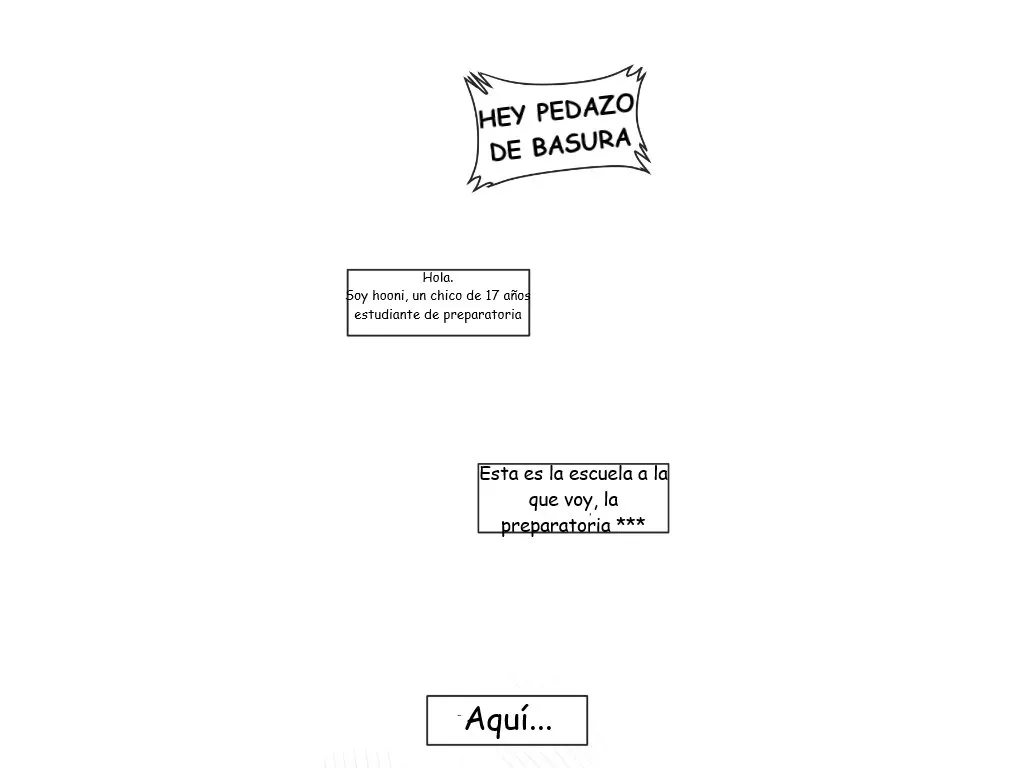 HEY PEDAZO
DE BASURA

Hola.
Soy hooni, un chico de 17 años
estudiante de preparatoria

Esta es la escuela a la que voy, la preparatoria ***

Aquí...